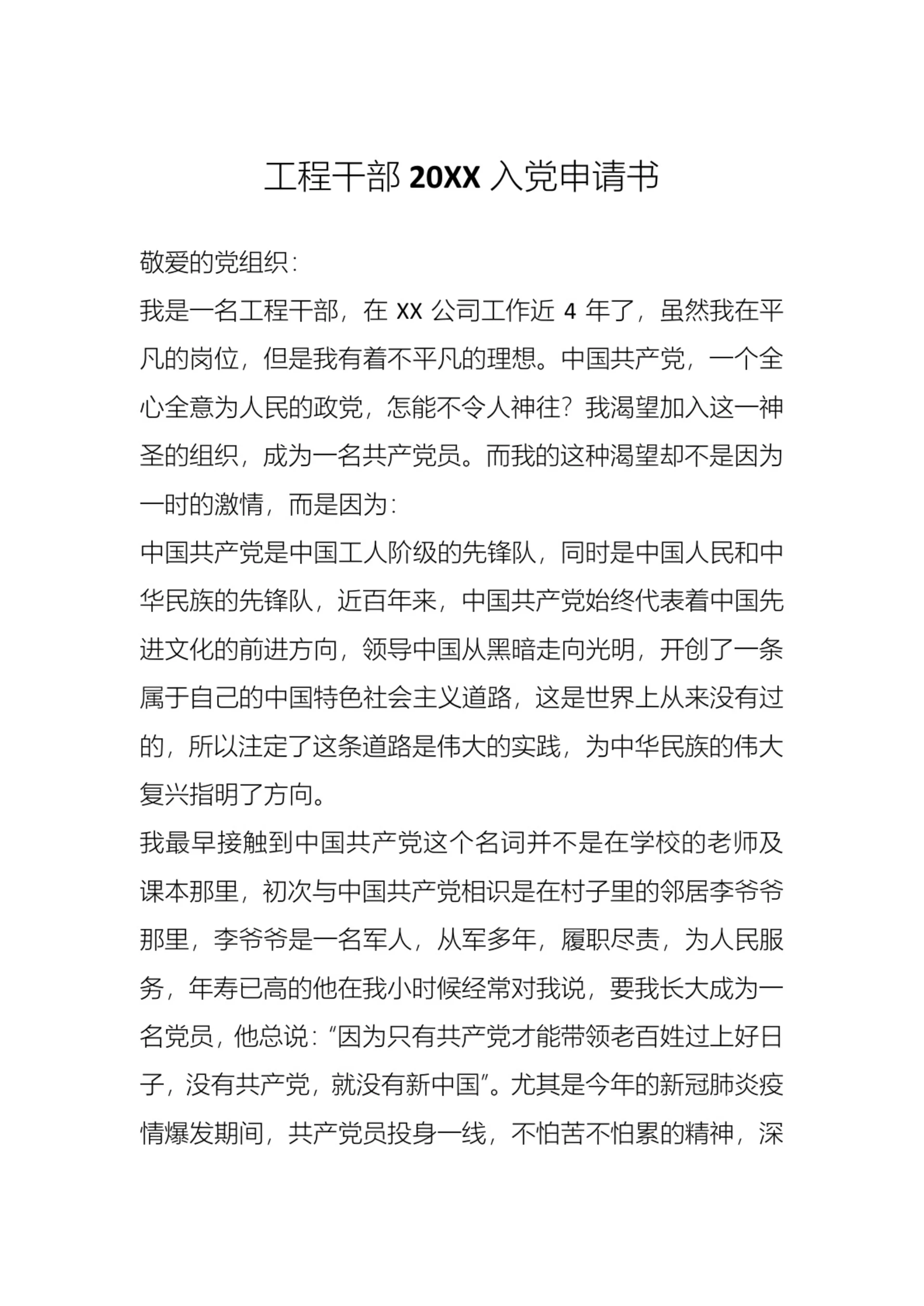 工程干部 20XX 入党申请书

敬爱的党组织:

我是一名工程干部，在 XX 公司工作近 4 年了，虽然我在平凡的岗位，但是我有着不平凡的理想。中国共产党，一个全心全意为人民的政党，怎能不令人神往？我渴望加入这一神圣的组织，成为一名共产党员。而我的这种渴望却不是因为一时的激情，而是因为:

中国共产党是中国工人阶级的先锋队，同时是中国人民和中华民族的先锋队，近百年来，中国共产党始终代表着中国先进文化的前进方向，领导中国从黑暗走向光明，开创了一条属于自己的中国特色社会主义道路，这是世界上从来没有过的，所以注定了这条道路是伟大的实践，为中华民族的伟大复兴指明了方向。

我最早接触到中国共产党这个名词并不是在学校的老师及课本那里，初次与中国共产党相识是在村子里的邻居李爷爷那里，李爷爷是一名军人，从军多年，履职尽责，为人民服务，年寿已高的他在我小时候经常对我说，要我长大成为一名党员，他总说:“因为只有共产党才能带领老百姓过上好日子，没有共产党，就没有新中国”。尤其是今年的新冠肺炎疫情爆发期间，共产党员投身一线，不怕苦不怕累的精神，深